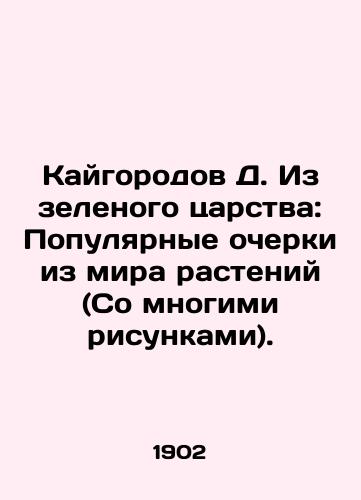 Кайгородов Д. Из зеленого царства: Популярные очерки из мира растений (Со многими рисунками).

1902